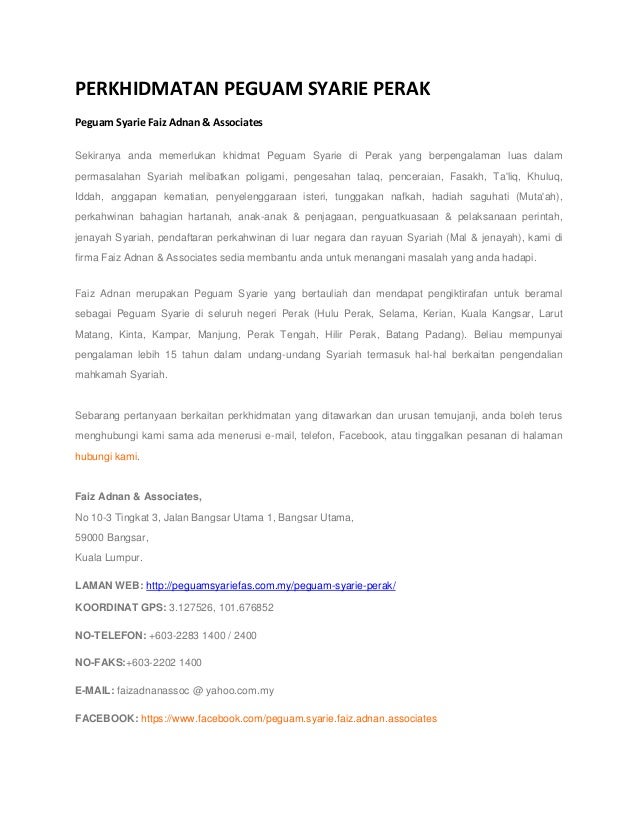 PERKHIDMATAN PEGUAM SYARIE PERAK

Peguam Syarie Faiz Adnan & Associates

Sekiranya anda memerlukan khidmat Peguam Syarie di Perak yang berpengalaman luas dalam permasalahan Syariah melibatkan poligami, pengesahan talaq, penceraian, Fasakh, Ta'liq, Khuluq, Iddah, anggapan kematian, penyelenggaraan isteri, tunggakan nafkah, hadiah saguhati (Muta'ah), perkahwinan bahagian hartanah, anak-anak & penjagaan, penguatkuasaan & pelaksanaan perintah, jenayah Syariah, pendaftaran perkahwinan di luar negara dan rayuan Syariah (Mal & jenayah), kami di firma Faiz Adnan & Associates sedia membantu anda untuk menangani masalah yang anda hadapi.

Faiz Adnan merupakan Peguam Syarie yang bertauliah dan mendapat pengiktirafan untuk beramal sebagai Peguam Syarie di seluruh negeri Perak (Hulu Perak, Selama, Kerian, Kuala Kangsar, Larut Matang, Kinta, Kampar, Manjung, Perak Tengah, Hilir Perak, Batang Padang). Beliau mempunyai pengalaman lebih 15 tahun dalam undang-undang Syariah termasuk hal-hal berkaitan pengendalian mahkamah Syariah.

Sebarang pertanyaan berkaitan perkhidmatan yang ditawarkan dan urusan temujanji, anda boleh terus menghubungi kami sama ada menerusi e-mail, telefon, Facebook, atau tinggalkan pesanan di halaman hubungi kami.

Faiz Adnan & Associates,
No 10-3 Tingkat 3, Jalan Bangsar Utama 1, Bangsar Utama,
59000 Bangsar,
Kuala Lumpur.

LAMAN WEB: http://peguamsyariefas.com.my/peguam-syarie-perak/

KOORDINAT GPS: 3.127526, 101.676852

NO-TELEFON: +603-2283 1400 / 2400

NO-FAKS:+603-2202 1400

E-MAIL: faizadnanassoc @ yahoo.com.my

FACEBOOK: https://www.facebook.com/peguam.syarie.faiz.adnan.associates